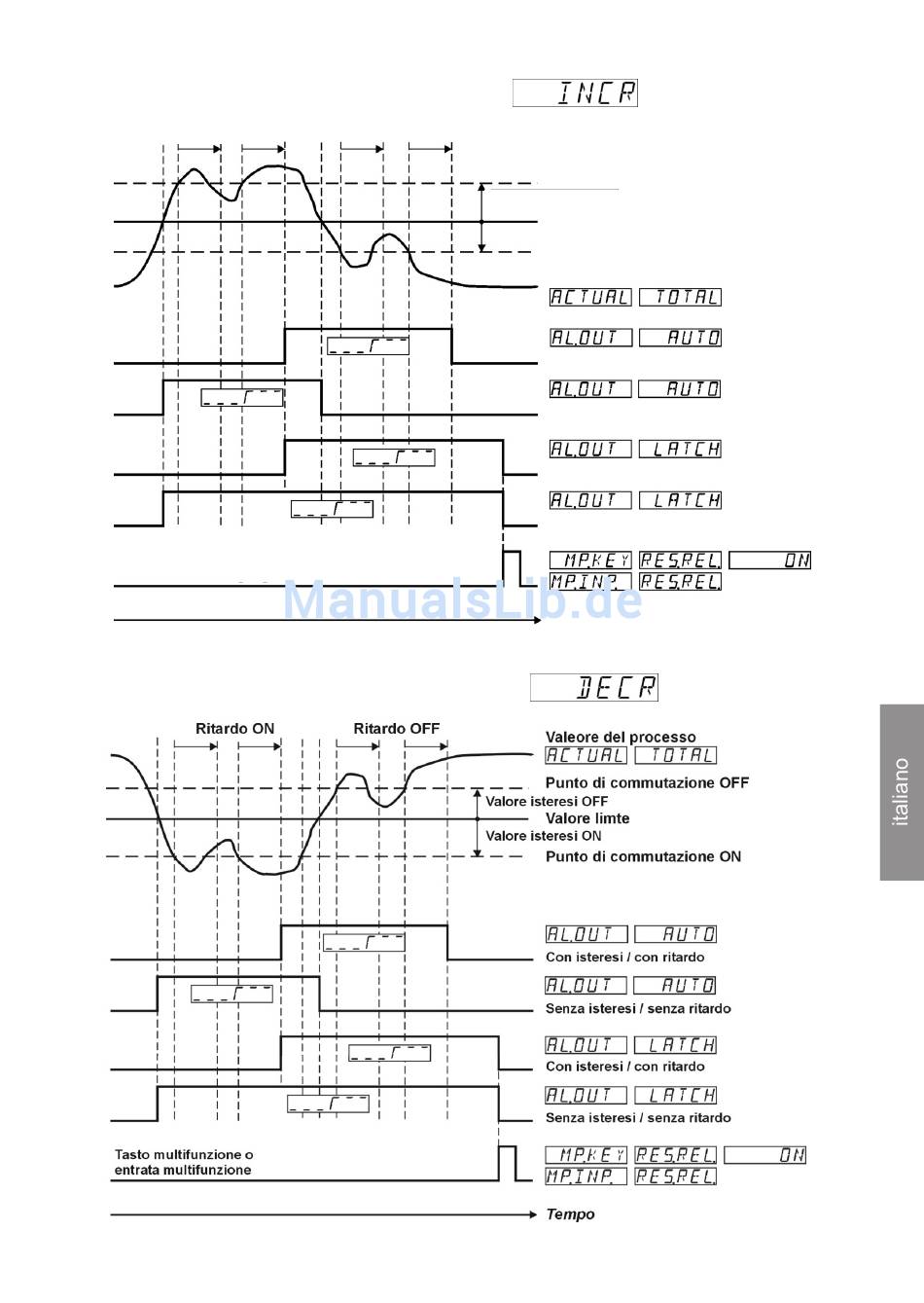 INCR

ACTUAL TOTAL

AL.OUT AUTO

AL.OUT AUTO

AL.OUT LATCH

AL.OUT LATCH

MP.KEY RES.REL. ON
MP.INP. RES.REL.

ManualsLib.de

DECR

Ritardo ON
Ritardo OFF

Valeore del processo
ACTUAL TOTAL
Punto di commutazione OFF
Valore isteresi OFF
Valore limte
Valore isteresi ON
Punto di commutazione ON

AL.OUT AUTO
Con isteresi / con ritardo

AL.OUT AUTO
Senza isteresi / senza ritardo

AL.OUT LATCH
Con isteresi / con ritardo

AL.OUT LATCH
Senza isteresi / senza ritardo

Tasto multifunzione o entrata multifunzione

MP.KEY RES.REL. ON
MP.INP. RES.REL.

Tempo

italiano